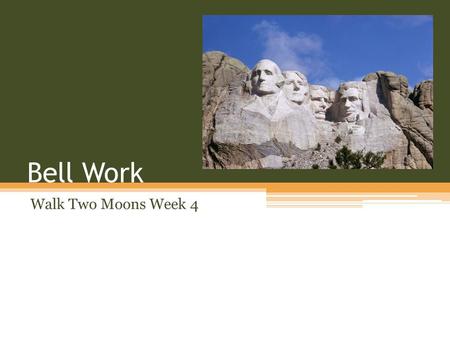 Bell Work

Walk Two Moons Week 4